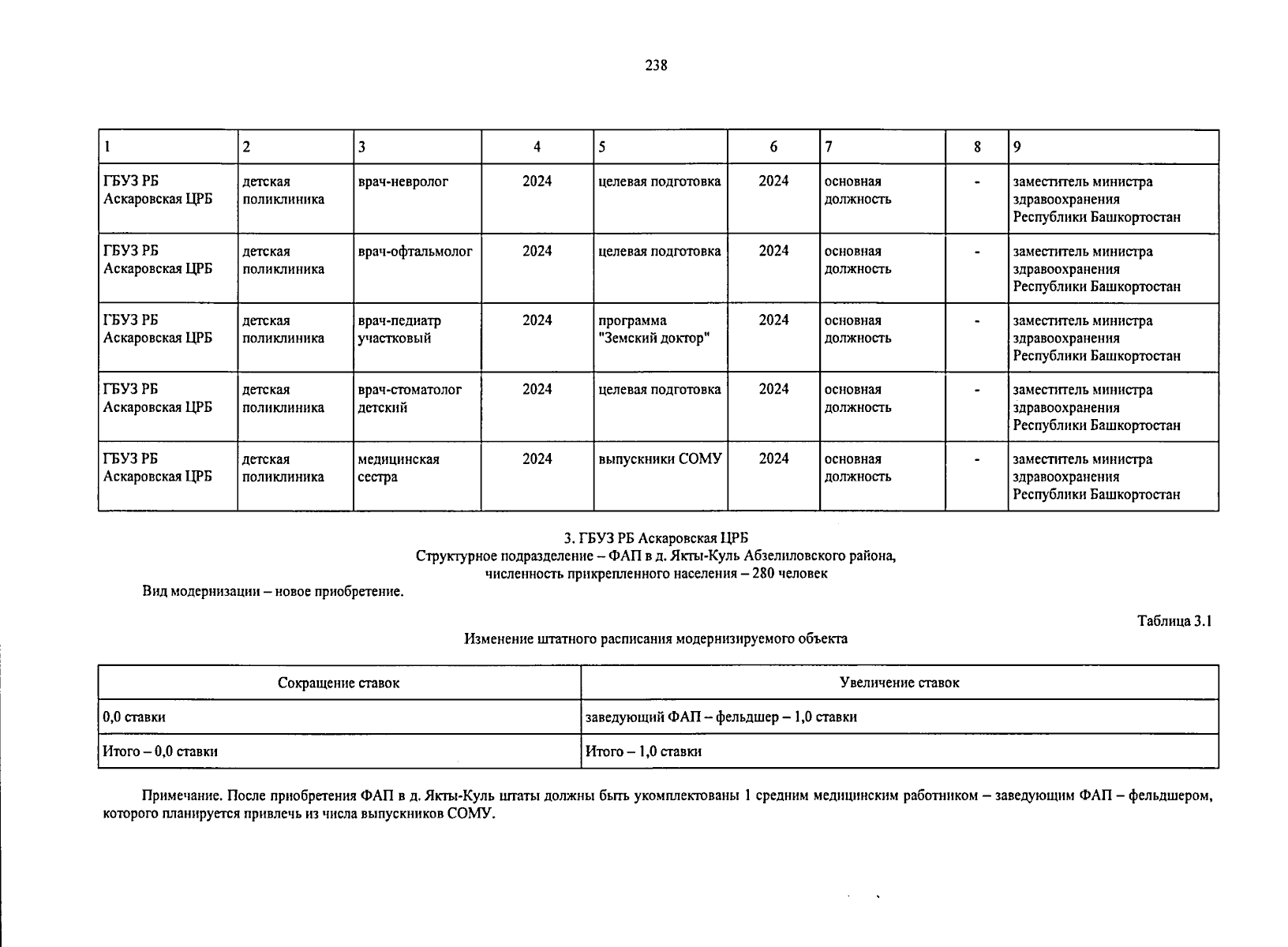 238

| 1 | 2 | 3 | 4 | 5 | 6 | 7 | 8 | 9 |
|---|---|---|---|---|---|---|---|---|
| ГБУЗ РБ Аскаровская ЦРБ | детская поликлиника | врач-невролог | 2024 | целевая подготовка | 2024 | основная должность | - | заместитель министра здравоохранения Республики Башкортостан |
| ГБУЗ РБ Аскаровская ЦРБ | детская поликлиника | врач-офтальмолог | 2024 | целевая подготовка | 2024 | основная должность | - | заместитель министра здравоохранения Республики Башкортостан |
| ГБУЗ РБ Аскаровская ЦРБ | детская поликлиника | врач-педиатр участковый | 2024 | программа "Земский доктор" | 2024 | основная должность | - | заместитель министра здравоохранения Республики Башкортостан |
| ГБУЗ РБ Аскаровская ЦРБ | детская поликлиника | врач-стоматолог детский | 2024 | целевая подготовка | 2024 | основная должность | - | заместитель министра здравоохранения Республики Башкортостан |
| ГБУЗ РБ Аскаровская ЦРБ | детская поликлиника | медицинская сестра | 2024 | выпускники СОМУ | 2024 | основная должность | - | заместитель министра здравоохранения Республики Башкортостан |

3. ГБУЗ РБ Аскаровская ЦРБ
Структурное подразделение – ФАП в д. Якты-Куль Абзелиловского района,
численность прикрепленного населения – 280 человек

Вид модернизации – новое приобретение.

Таблица 3.1

Изменение штатного расписания модернизируемого объекта

| Сокращение ставок | Увеличение ставок |
|---|---|
| 0,0 ставки | заведующий ФАП – фельдшер – 1,0 ставки |
| Итого – 0,0 ставки | Итого – 1,0 ставки |

Примечание. После приобретения ФАП в д. Якты-Куль штаты должны быть укомплектованы 1 средним медицинским работником – заведующим ФАП – фельдшером, которого планируется привлечь из числа выпускников СОМУ.